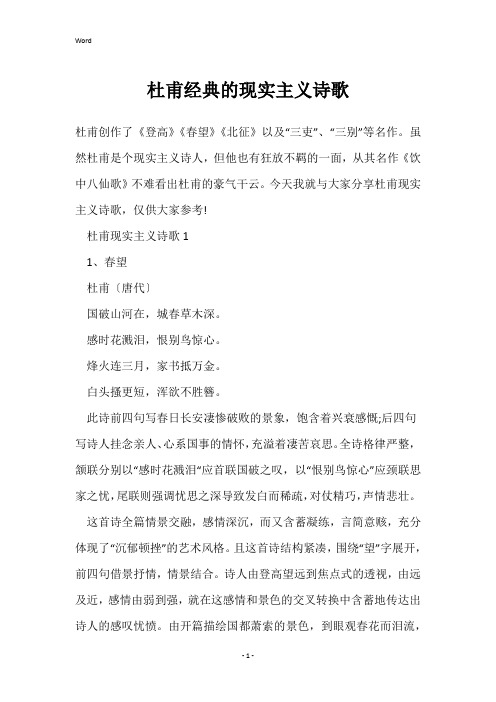 Word

杜甫经典的现实主义诗歌

杜甫创作了《登高》《春望》《北征》以及“三吏”、“三别”等名作。虽然杜甫是个现实主义诗人，但他也有狂放不羁的一面，从其名作《饮中八仙歌》不难看出杜甫的豪气干云。今天我就与大家分享杜甫现实主义诗歌，仅供大家参考!

杜甫现实主义诗歌 1

1、春望

杜甫〔唐代〕

国破山河在，城春草木深。

感时花溅泪，恨别鸟惊心。

烽火连三月，家书抵万金。

白头搔更短，浑欲不胜簪。

此诗前四句写春日长安凄惨破败的景象，饱含着兴衰感慨;后四句写诗人挂念亲人、心系国事的情怀，充溢着凄苦哀思。全诗格律严整，颔联分别以“感时花溅泪”应首联国破之叹，以“恨别鸟惊心”应颈联思家之忧，尾联则强调忧思之深导致发白而稀疏，对仗精巧，声情悲壮。

这首诗全篇情景交融，感情深沉，而又含蓄凝练，言简意赅，充分体现了“沉郁顿挫”的艺术风格。且这首诗结构紧凑，围绕“望”字展开，前四句借景抒情，情景结合。诗人由登高望远到焦点式的透视，由远及近，感情由弱到强，就在这感情和景色的交叉转换中含蓄地传达出诗人的感叹忧愤。由开篇描绘国都萧索的景色，到眼观春花而泪流，

- 1 -